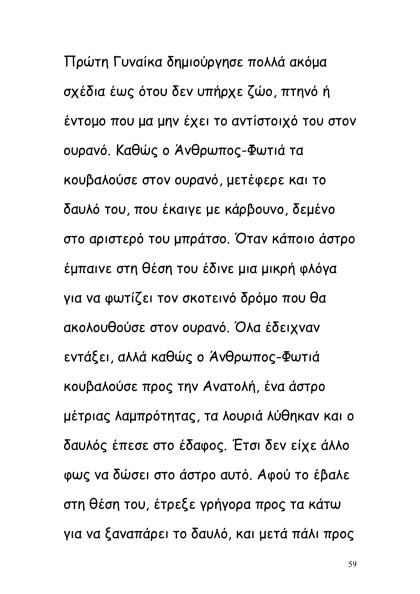 Πρώτη Γυναίκα δημιούργησε πολλά ακόμα σχέδια έως ότου δεν υπήρχε ζώο, πτηνό ή έντομο που μα μην έχει το αντίστοιχό του στον ουρανό. Καθώς ο Άνθρωπος-Φωτιά τα κουβαλούσε στον ουρανό, μετέφερε και το δαυλό του, που έκαιγε με κάρβουνο, δεμένο στο αριστερό του μπράτσο. Όταν κάποιο άστρο έμπαινε στη θέση του έδινε μια μικρή φλόγα για να φωτίζει τον σκοτεινό δρόμο που θα ακολουθούσε στον ουρανό. Όλα έδειχναν εντάξει, αλλά καθώς ο Άνθρωπος-Φωτιά κουβαλούσε προς την Ανατολή, ένα άστρο μέτριας λαμπρότητας, τα λουριά λύθηκαν και ο δαυλός έπεσε στο έδαφος. Έτσι δεν είχε άλλο φως να δώσει στο άστρο αυτό. Αφού το έβαλε στη θέση του, έτρεξε γρήγορα προς τα κάτω για να ξαναπάρει το δαυλό, και μετά πάλι προς

59